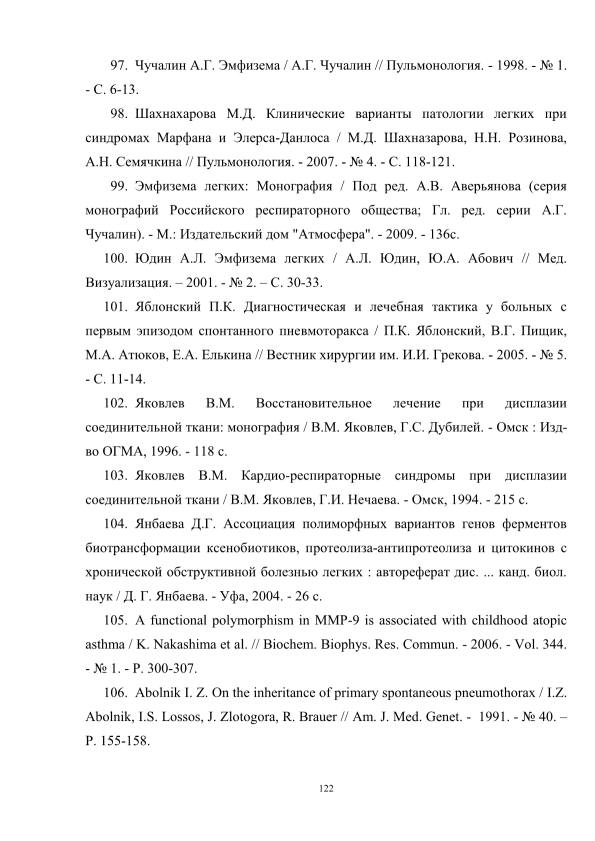 97. Чучалин А.Г. Эмфизема / А.Г. Чучалин // Пульмонология. - 1998. - № 1. - С. 6-13.

98. Шахнахарова М.Д. Клинические варианты патологии легких при синдромах Марфана и Элерса-Данлоса / М.Д. Шахназарова, Н.Н. Розинова, А.Н. Семячкина // Пульмонология. - 2007. - № 4. - С. 118-121.

99. Эмфизема легких: Монография / Под ред. А.В. Аверьянова (серия монографий Российского респираторного общества; Гл. ред. серии А.Г. Чучалин). - М.: Издательский дом "Атмосфера". - 2009. - 136с.

100. Юдин А.Л. Эмфизема легких / А.Л. Юдин, Ю.А. Абович // Мед. Визуализация. – 2001. - № 2. – С. 30-33.

101. Яблонский П.К. Диагностическая и лечебная тактика у больных с первым эпизодом спонтанного пневмоторакса / П.К. Яблонский, В.Г. Пищик, М.А. Атюков, Е.А. Елькина // Вестник хирургии им. И.И. Грекова. - 2005. - № 5. - С. 11-14.

102. Яковлев В.М. Восстановительное лечение при дисплазии соединительной ткани: монография / В.М. Яковлев, Г.С. Дубилей. - Омск : Изд-во ОГМА, 1996. - 118 с.

103. Яковлев В.М. Кардио-респираторные синдромы при дисплазии соединительной ткани / В.М. Яковлев, Г.И. Нечаева. - Омск, 1994. - 215 с.

104. Янбаева Д.Г. Ассоциация полиморфных вариантов генов ферментов биотрансформации ксенобиотиков, протеолиза-антипротеолиза и цитокинов с хронической обструктивной болезнью легких : автореферат дис. ... канд. биол. наук / Д. Г. Янбаева. - Уфа, 2004. - 26 с.

105. A functional polymorphism in MMP-9 is associated with childhood atopic asthma / K. Nakashima et al. // Biochem. Biophys. Res. Commun. - 2006. - Vol. 344. - № 1. - P. 300-307.

106. Abolnik I. Z. On the inheritance of primary spontaneous pneumothorax / I.Z. Abolnik, I.S. Lossos, J. Zlotogora, R. Brauer // Am. J. Med. Genet. - 1991. - № 40. – P. 155-158.

122